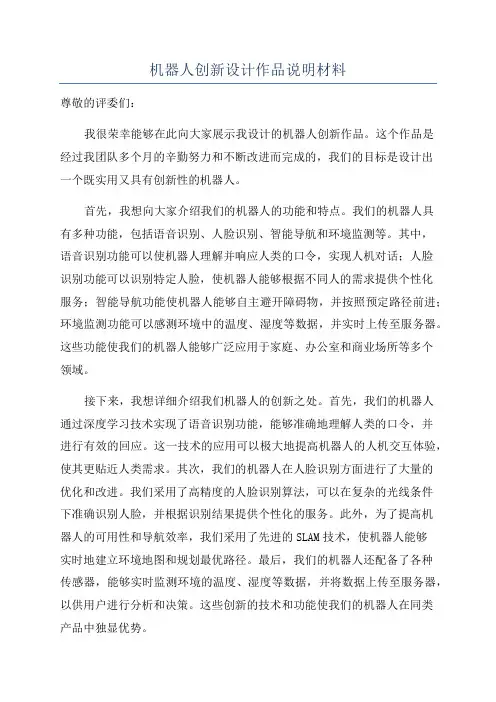 机器人创新设计作品说明材料

尊敬的评委们：

我很荣幸能够在此向大家展示我设计的机器人创新作品。这个作品是经过我团队多个月的辛勤努力和不断改进而完成的，我们的目标是设计出一个既实用又具有创新性的机器人。

首先，我想向大家介绍我们的机器人的功能和特点。我们的机器人具有多种功能，包括语音识别、人脸识别、智能导航和环境监测等。其中，语音识别功能可以使机器人理解并响应人类的口令，实现人机对话；人脸识别功能可以识别特定人脸，使机器人能够根据不同人的需求提供个性化服务；智能导航功能使机器人能够自主避开障碍物，并按照预定路径前进；环境监测功能可以感测环境中的温度、湿度等数据，并实时上传至服务器。这些功能使我们的机器人能够广泛应用于家庭、办公室和商业场所等多个领域。

接下来，我想详细介绍我们机器人的创新之处。首先，我们的机器人通过深度学习技术实现了语音识别功能，能够准确地理解人类的口令，并进行有效的回应。这一技术的应用可以极大地提高机器人的人机交互体验，使其更贴近人类需求。其次，我们的机器人在人脸识别方面进行了大量的优化和改进。我们采用了高精度的人脸识别算法，可以在复杂的光线条件下准确识别人脸，并根据识别结果提供个性化的服务。此外，为了提高机器人的可用性和导航效率，我们采用了先进的SLAM技术，使机器人能够实时地建立环境地图和规划最优路径。最后，我们的机器人还配备了各种传感器，能够实时监测环境的温度、湿度等数据，并将数据上传至服务器，以供用户进行分析和决策。这些创新的技术和功能使我们的机器人在同类产品中独显优势。